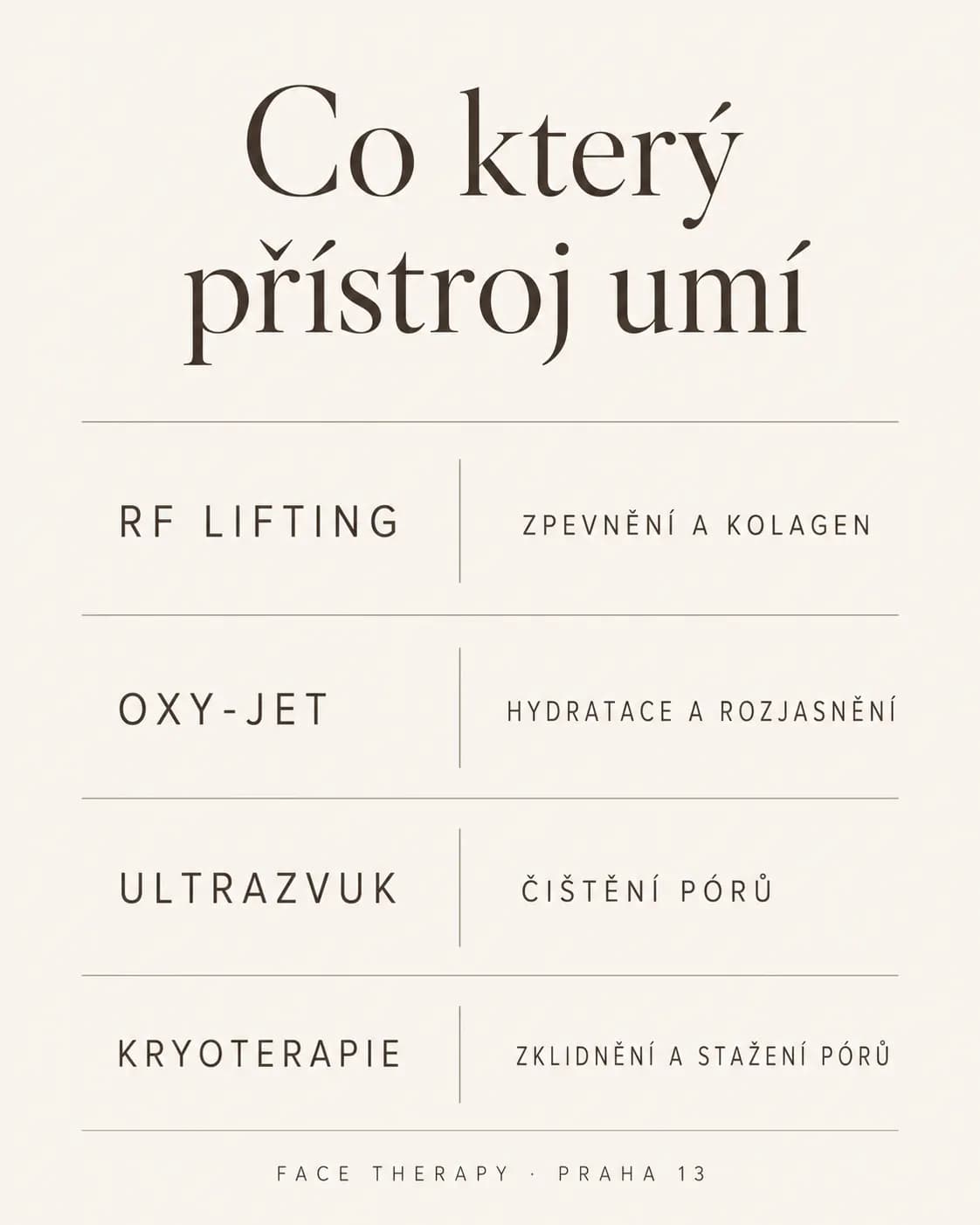 Co který přístroj umí

| RF LIFTING | ZPEVNĚNÍ A KOLAGEN |
|---|---|
| OXY-JET | HYDRATACE A ROZJASNĚNÍ |
| ULTRAZVUK | ČIŠTĚNÍ PÓRŮ |
| KRYOTERAPIE | ZKLIDNĚNÍ A STAŽENÍ PÓRŮ |

FACE THERAPY · PRAHA 13